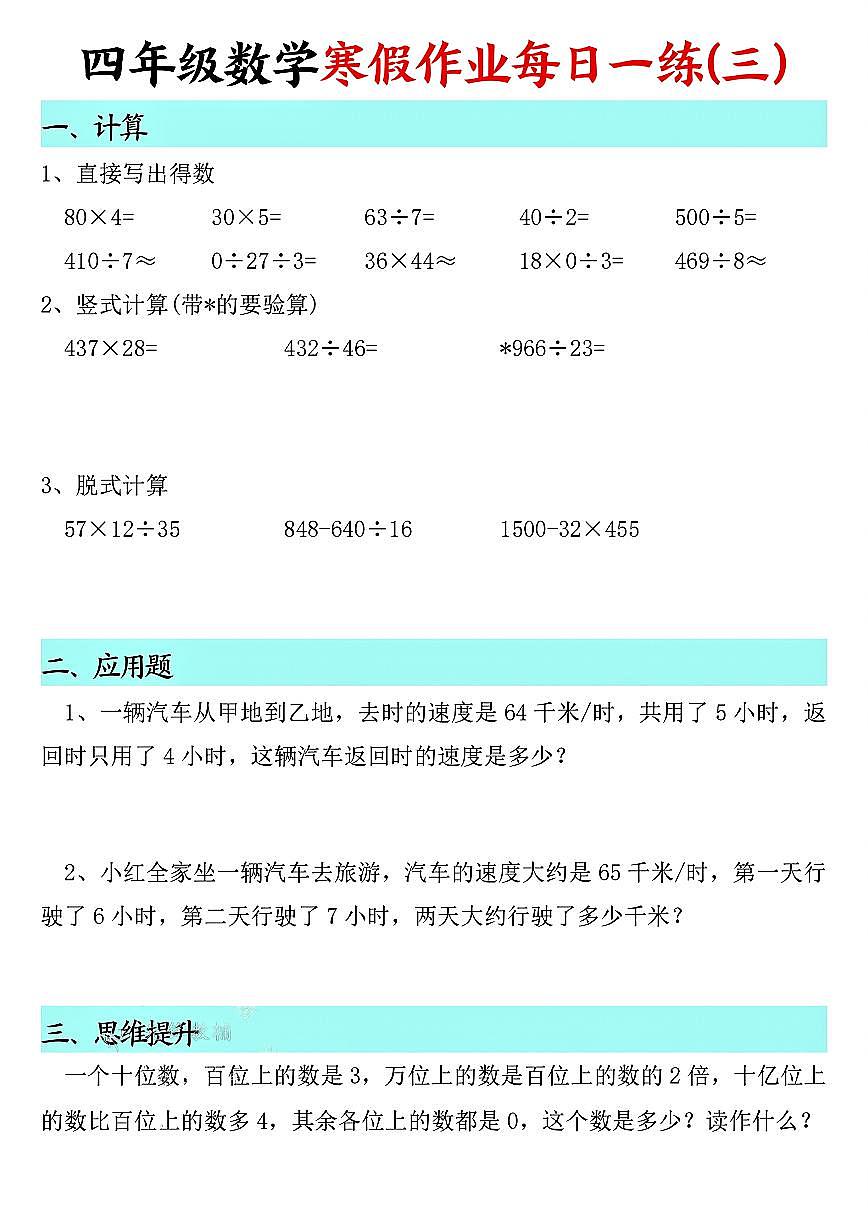 四年级数学寒假作业每日一练(三)

一、计算

1、直接写出得数

$80\times4=$ $30\times5=$ $63\div7=$ $40\div2=$ $500\div5=$

$410\div7\approx$ $0\div27\div3=$ $36\times44\approx$ $18\times0\div3=$ $469\div8\approx$

2、竖式计算(带*的要验算)

$437\times28=$ $432\div46=$ $*966\div23=$

3、脱式计算

$57\times12\div35$ $848-640\div16$ $1500-32\times455$

二、应用题

1、一辆汽车从甲地到乙地，去时的速度是 64 千米/时，共用了 5 小时，返回时只用了 4 小时，这辆汽车返回时的速度是多少？

2、小红全家坐一辆汽车去旅游，汽车的速度大约是 65 千米/时，第一天行驶了 6 小时，第二天行驶了 7 小时，两天大约行驶了多少千米？

三、思维提升

一个十位数，百位上的数是 3，万位上的数是百位上的数的 2 倍，十亿位上的数比百位上的数多 4，其余各位上的数都是 0，这个数是多少？读作什么？